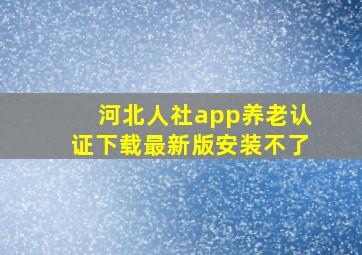 河北人社app养老认证下载最新版安装不了